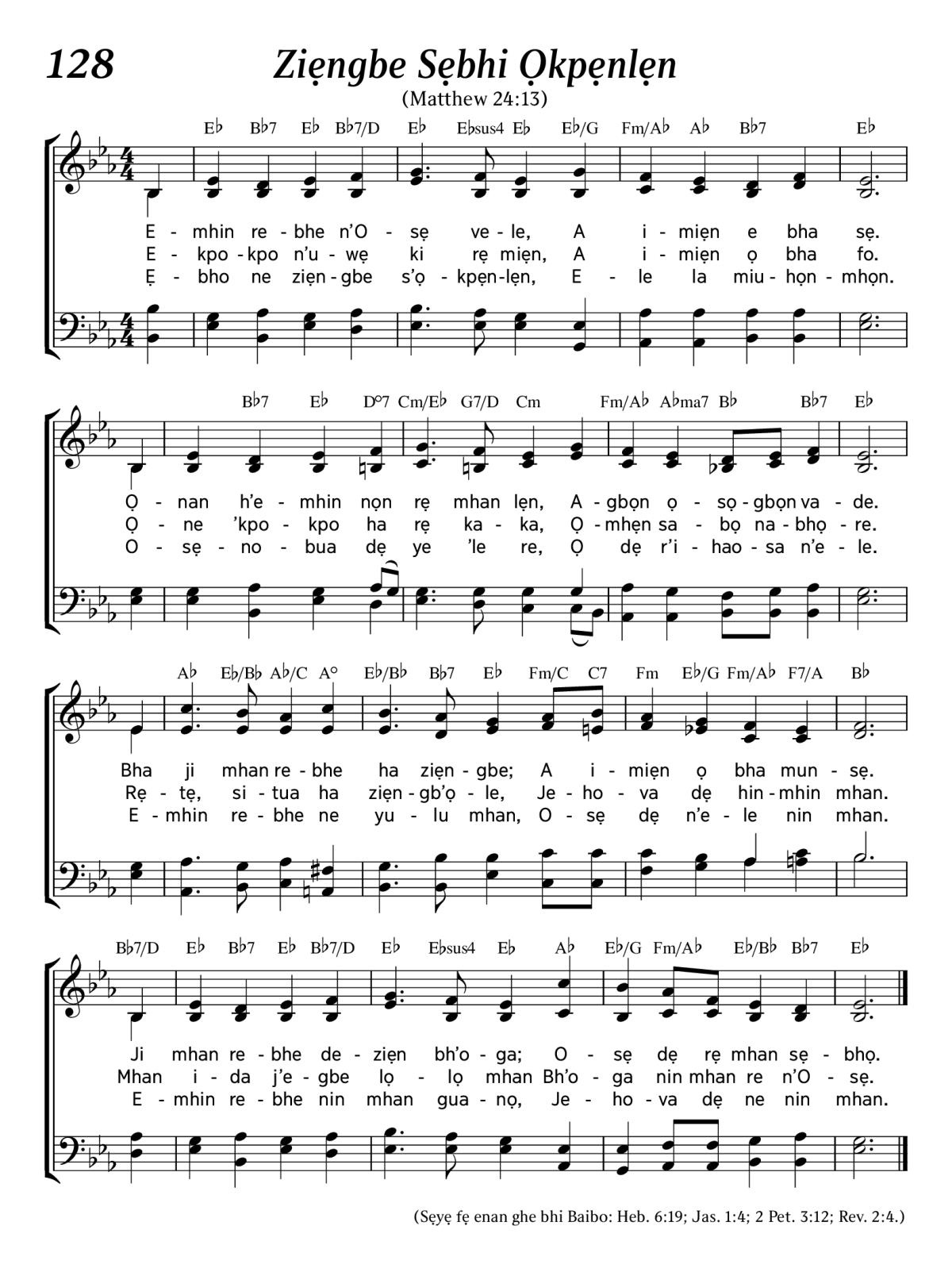 128

Ziẹngbe Sẹbhi Ọkpẹnlẹn

(Matthew 24:13)

E♭ B♭7 E♭ B♭7/D E♭ E♭sus4 E♭ E♭/G Fm/A♭ A♭ B♭7 E♭

E - mhin re - bhe n'O - sẹ ve - le, A i - miẹn e bha sẹ.
E - kpo - kpo n'u - wẹ ki rẹ miẹn, A i - miẹn ọ bha fo.
Ẹ - bho ne ziẹn - gbe s'ọ - kpẹn - lẹn, E - le la miu - họn - mhọn.

B♭7 E♭ D°7 Cm/E♭ G7/D Cm Fm/A♭ A♭ma7 B♭ B♭7 E♭

Ọ - nan h'e - mhin nọn rẹ mhan lẹn, A - gbọn ọ - sọ - gbọn va - de.
Ọ - ne 'kpo - kpo ha rẹ ka - ka, Ọ - mhẹn sa - bọ na - bhọ - re.
O - sẹ - no - bua dẹ ye 'le re, Ọ dẹ r'i - hao - sa n'e - le.

A♭ E♭/B♭ A♭/C A° E♭/B♭ B♭7 E♭ Fm/C C7 Fm E♭/G Fm/A♭ F7/A B♭

Bha ji mhan re - bhe ha ziẹn - gbe; A i - miẹn ọ bha mun - sẹ.
Rẹ - tẹ, si - tua ha ziẹn - gb'ọ - le, Je - ho - va dẹ hin - mhin mhan.
E - mhin re - bhe ne yu - lu mhan, O - sẹ dẹ n'e - le nin mhan.

B♭7/D E♭ B♭7 E♭ B♭7/D E♭ E♭sus4 E♭ A♭ E♭/G Fm/A♭ E♭/B♭ B♭7 E♭

Ji mhan re - bhe de - ziẹn bh'o - ga; O - sẹ dẹ rẹ mhan sẹ - bhọ.
Mhan i - da j'e - gbe lọ - lọ mhan Bh'o - ga nin mhan re n'O - sẹ.
E - mhin re - bhe nin mhan gua - nọ, Je - ho - va dẹ ne nin mhan.

(Sẹyẹ fẹ enan ghe bhi Baibo: Heb. 6:19; Jas. 1:4; 2 Pet. 3:12; Rev. 2:4.)